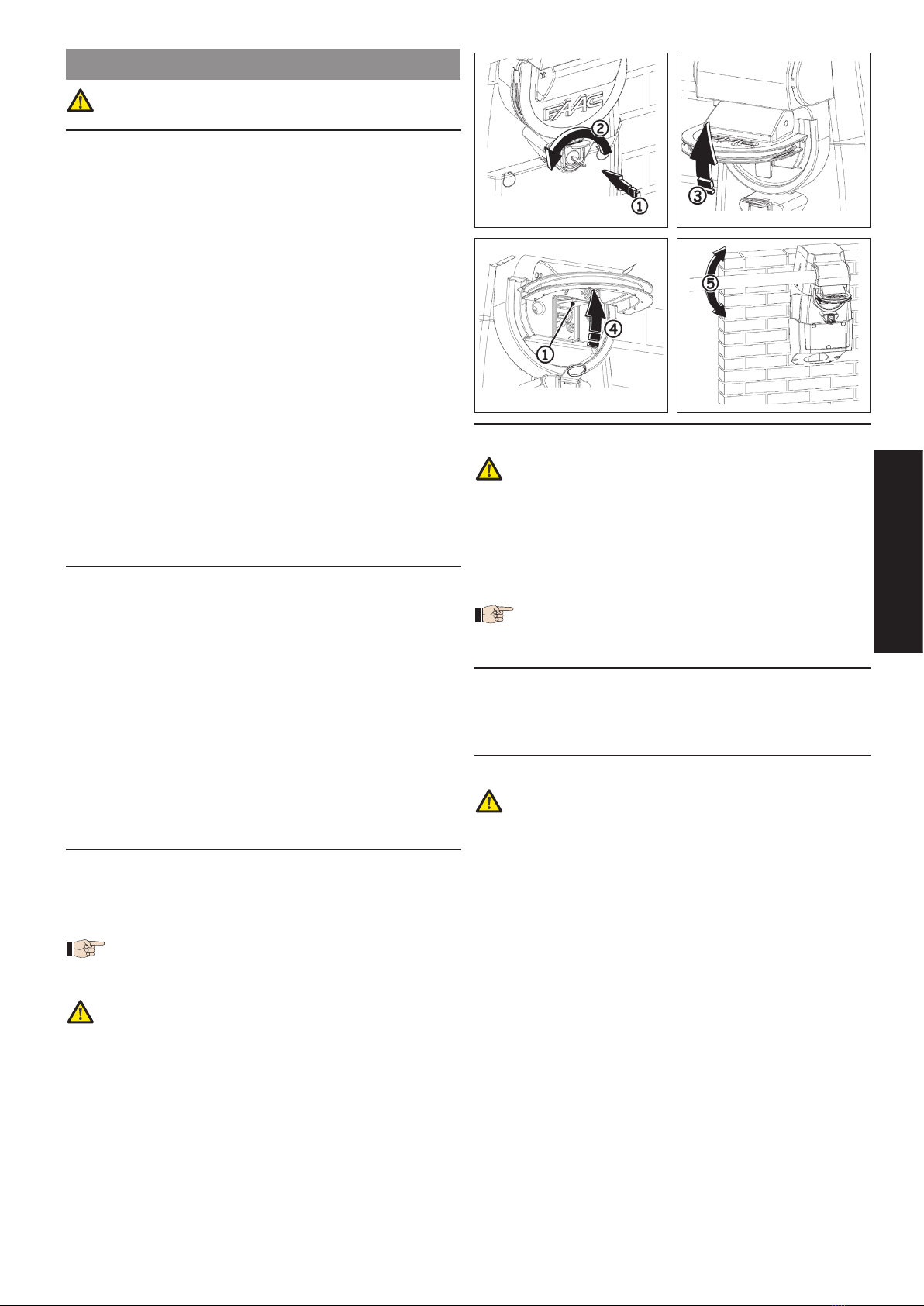 FAAC

②

①

③

①

④

⑤